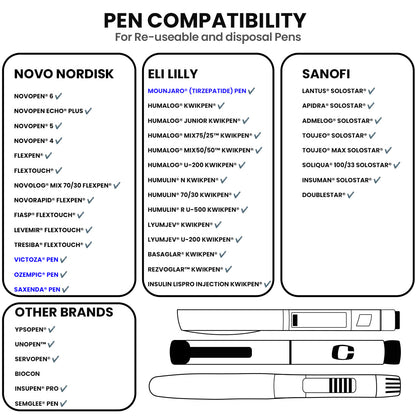 PEN COMPATIBILITY
For Re-useable and disposal Pens

NOVO NORDISK
NOVOPEN® 6 ✓
NOVOPEN ECHO® PLUS ✓
NOVOPEN® 5 ✓
NOVOPEN® 4 ✓
FLEXPEN® ✓
FLEXTOUCH® ✓
NOVOLOG® MIX 70/30 FLEXPEN® ✓
NOVORAPID® FLEXPEN® ✓
FIASP® FLEXTOUCH® ✓
LEVEMIR® FLEXTOUCH® ✓
TRESIBA® FLEXTOUCH® ✓
VICTOZA® PEN ✓
OZEMPIC® PEN ✓
SAXENDA® PEN ✓

ELI LILLY
MOUNJARO® (TIRZEPATIDE) PEN ✓
HUMALOG® KWIKPEN® ✓
HUMALOG® JUNIOR KWIKPEN® ✓
HUMALOG® MIX75/25™ KWIKPEN® ✓
HUMALOG® MIX50/50™ KWIKPEN® ✓
HUMALOG® U-200 KWIKPEN® ✓
HUMULIN® N KWIKPEN® ✓
HUMULIN® 70/30 KWIKPEN® ✓
HUMULIN® R U-500 KWIKPEN® ✓
LYUMJEV® KWIKPEN® ✓
LYUMJEV® U-200 KWIKPEN® ✓
BASAGLAR® KWIKPEN® ✓
REZVOGLAR™ KWIKPEN® ✓
INSULIN LISPRO INJECTION KWIKPEN® ✓

SANOFI
LANTUS® SOLOSTAR® ✓
APIDRA® SOLOSTAR® ✓
ADMELOG® SOLOSTAR® ✓
TOUJEO® SOLOSTAR® ✓
TOUJEO® MAX SOLOSTAR® ✓
SOLIQUA® 100/33 SOLOSTAR® ✓
INSUMAN® SOLOSTAR® ✓
DOUBLESTAR® ✓

OTHER BRANDS
YPSOPEN® ✓
UNOPEN™ ✓
SERVOPEN® ✓
BIOCON
INSUPEN® PRO ✓
SEMGLEE® PEN ✓

C